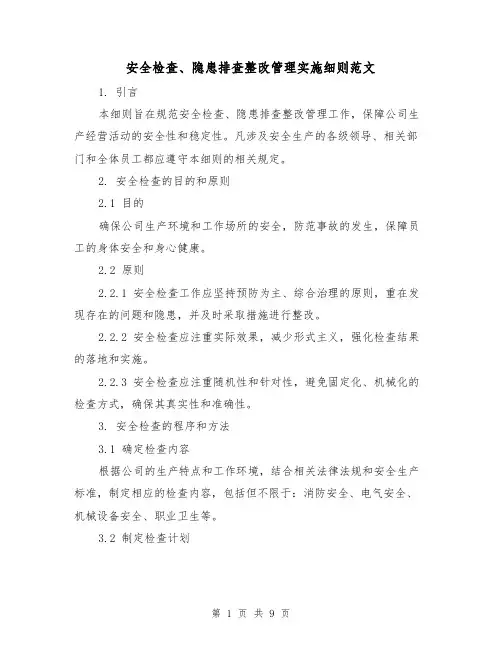 安全检查、隐患排查整改管理实施细则范文

1. 引言

本细则旨在规范安全检查、隐患排查整改管理工作，保障公司生产经营活动的安全性和稳定性。凡涉及安全生产的各级领导、相关部门和全体员工都应遵守本细则的相关规定。

2. 安全检查的目的和原则

2.1 目的

确保公司生产环境和工作场所的安全，防范事故的发生，保障员工的身体安全和身心健康。

2.2 原则

2.2.1 安全检查工作应坚持预防为主、综合治理的原则，重在发现存在的问题和隐患，并及时采取措施进行整改。

2.2.2 安全检查应注重实际效果，减少形式主义，强化检查结果的落地和实施。

2.2.3 安全检查应注重随机性和针对性，避免固定化、机械化的检查方式，确保其真实性和准确性。

3. 安全检查的程序和方法

3.1 确定检查内容

根据公司的生产特点和工作环境，结合相关法律法规和安全生产标准，制定相应的检查内容，包括但不限于：消防安全、电气安全、机械设备安全、职业卫生等。

3.2 制定检查计划

第 1 页 共 9 页